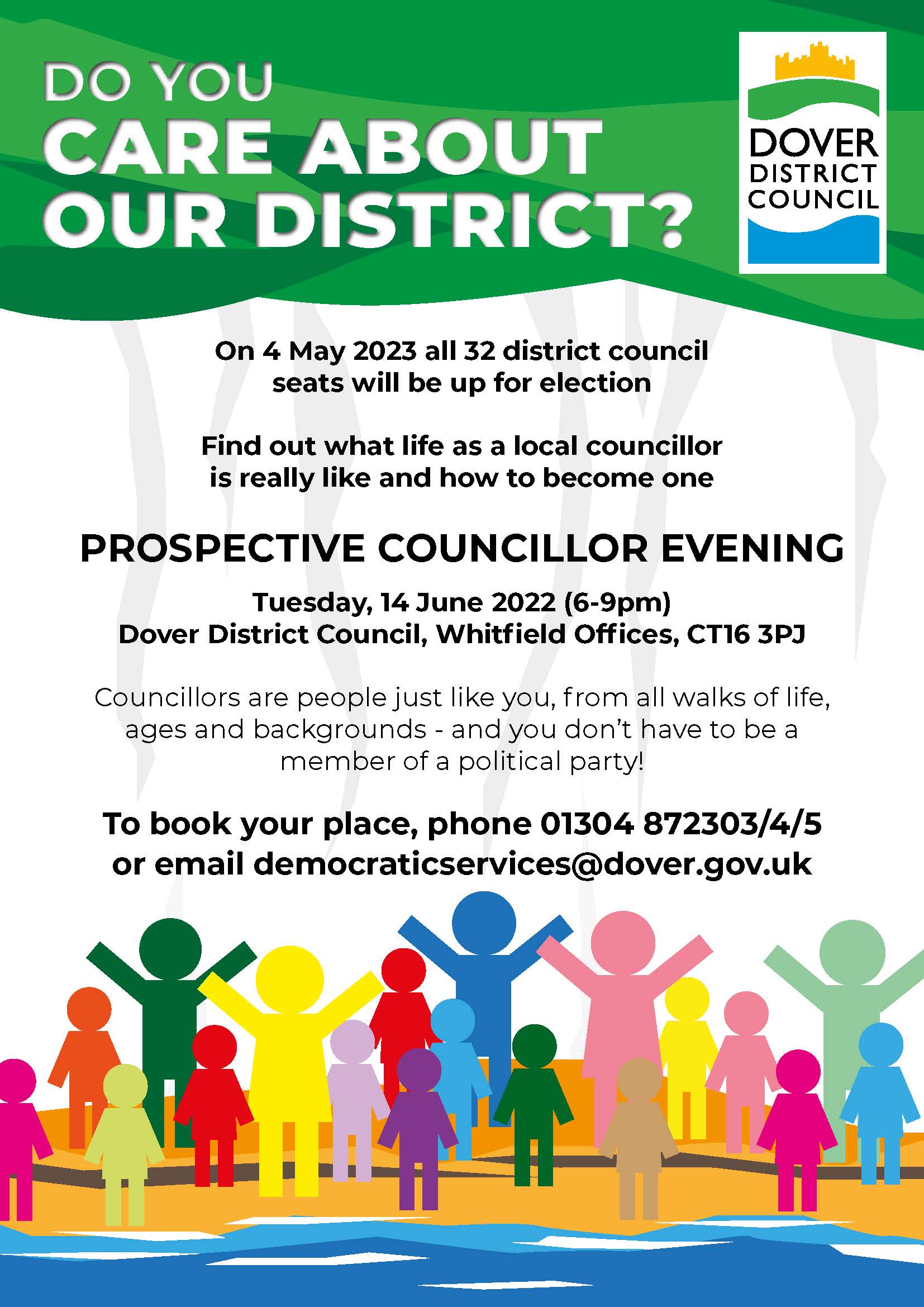 DO YOU
CARE ABOUT
OUR DISTRICT?

DOVER
DISTRICT
COUNCIL

On 4 May 2023 all 32 district council seats will be up for election

Find out what life as a local councillor is really like and how to become one

PROSPECTIVE COUNCILLOR EVENING

Tuesday, 14 June 2022 (6-9pm)
Dover District Council, Whitfield Offices, CT16 3PJ

Councillors are people just like you, from all walks of life, ages and backgrounds - and you don't have to be a member of a political party!

To book your place, phone 01304 872303/4/5 or email democraticservices@dover.gov.uk